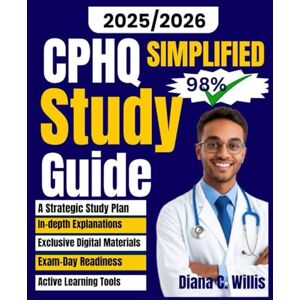 2025/2026

CPHQ SIMPLIFIED

98%

Study Guide

A Strategic Study Plan

In-depth Explanations

Exclusive Digital Materials

Exam-Day Readiness

Active Learning Tools

Diana C. Willis